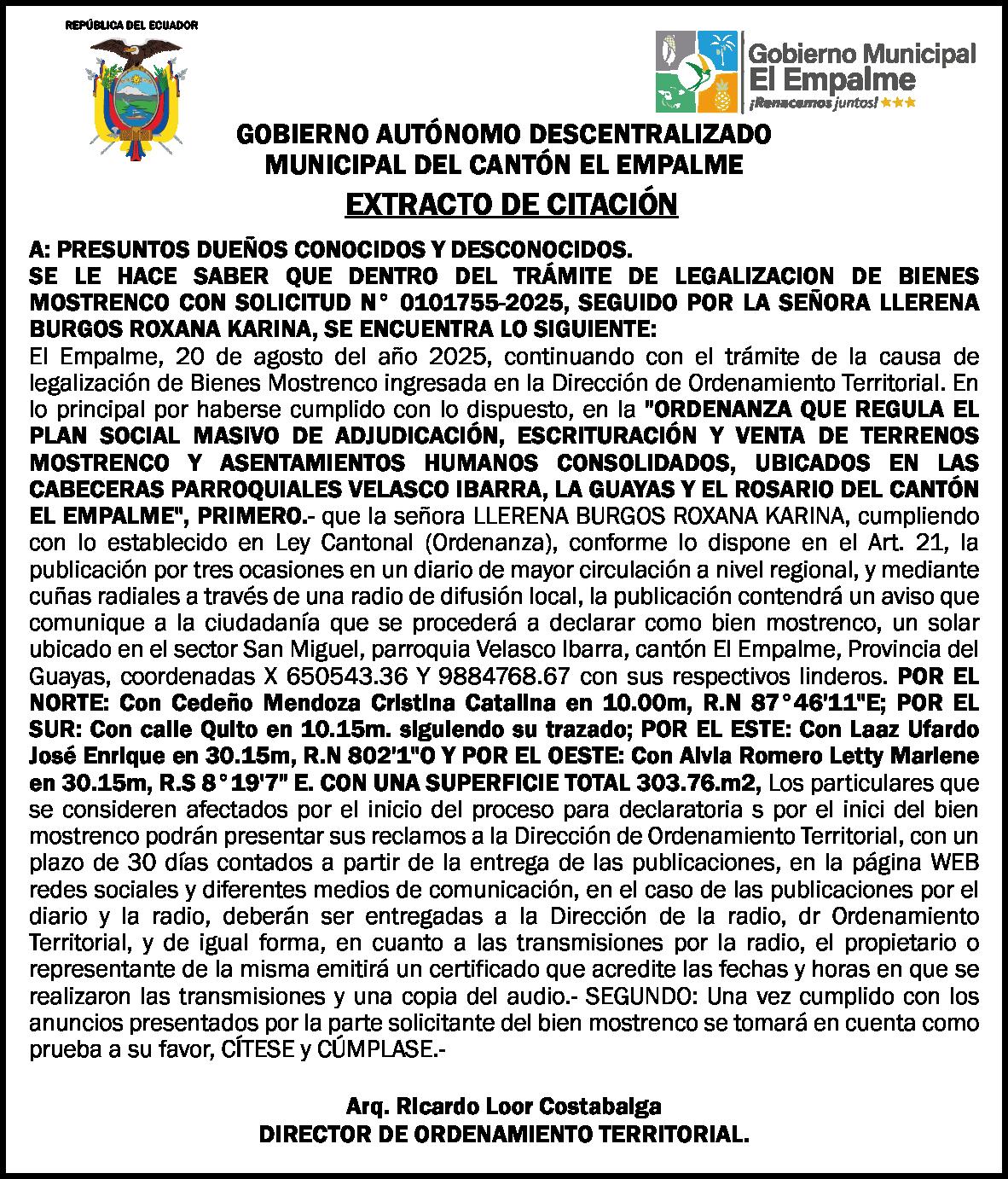 REPÚBLICA DEL ECUADOR

Gobierno Municipal
El Empalme
¡Renacemos juntos!

GOBIERNO AUTÓNOMO DESCENTRALIZADO
MUNICIPAL DEL CANTÓN EL EMPALME

EXTRACTO DE CITACIÓN

A: PRESUNTOS DUEÑOS CONOCIDOS Y DESCONOCIDOS.
SE LE HACE SABER QUE DENTRO DEL TRÁMITE DE LEGALIZACION DE BIENES MOSTRENCO CON SOLICITUD N° 0101755-2025, SEGUIDO POR LA SEÑORA LLERENA BURGOS ROXANA KARINA, SE ENCUENTRA LO SIGUIENTE:
El Empalme, 20 de agosto del año 2025, continuando con el trámite de la causa de legalización de Bienes Mostrenco ingresada en la Dirección de Ordenamiento Territorial. En lo principal por haberse cumplido con lo dispuesto, en la "ORDENANZA QUE REGULA EL PLAN SOCIAL MASIVO DE ADJUDICACIÓN, ESCRITURACIÓN Y VENTA DE TERRENOS MOSTRENCO Y ASENTAMIENTOS HUMANOS CONSOLIDADOS, UBICADOS EN LAS CABECERAS PARROQUIALES VELASCO IBARRA, LA GUAYAS Y EL ROSARIO DEL CANTÓN EL EMPALME", PRIMERO.- que la señora LLERENA BURGOS ROXANA KARINA, cumpliendo con lo establecido en Ley Cantonal (Ordenanza), conforme lo dispone en el Art. 21, la publicación por tres ocasiones en un diario de mayor circulación a nivel regional, y mediante cuñas radiales a través de una radio de difusión local, la publicación contendrá un aviso que comunique a la ciudadanía que se procederá a declarar como bien mostrenco, un solar ubicado en el sector San Miguel, parroquia Velasco Ibarra, cantón El Empalme, Provincia del Guayas, coordenadas X 650543.36 Y 9884768.67 con sus respectivos linderos. POR EL NORTE: Con Cedeño Mendoza Cristina Catalina en 10.00m, R.N 87°46'11"E; POR EL SUR: Con calle Quito en 10.15m. siguiendo su trazado; POR EL ESTE: Con Laaz Ufardo José Enrique en 30.15m, R.N 802'1"O Y POR EL OESTE: Con Alvia Romero Letty Marlene en 30.15m, R.S 8°19'7" E. CON UNA SUPERFICIE TOTAL 303.76.m2, Los particulares que se consideren afectados por el inicio del proceso para declaratoria s por el inici del bien mostrenco podrán presentar sus reclamos a la Dirección de Ordenamiento Territorial, con un plazo de 30 días contados a partir de la entrega de las publicaciones, en la página WEB redes sociales y diferentes medios de comunicación, en el caso de las publicaciones por el diario y la radio, deberán ser entregadas a la Dirección de la radio, dr Ordenamiento Territorial, y de igual forma, en cuanto a las transmisiones por la radio, el propietario o representante de la misma emitirá un certificado que acredite las fechas y horas en que se realizaron las transmisiones y una copia del audio.- SEGUNDO: Una vez cumplido con los anuncios presentados por la parte solicitante del bien mostrenco se tomará en cuenta como prueba a su favor, CÍTESE y CÚMPLASE.-

Arq. Ricardo Loor Costabalga
DIRECTOR DE ORDENAMIENTO TERRITORIAL.